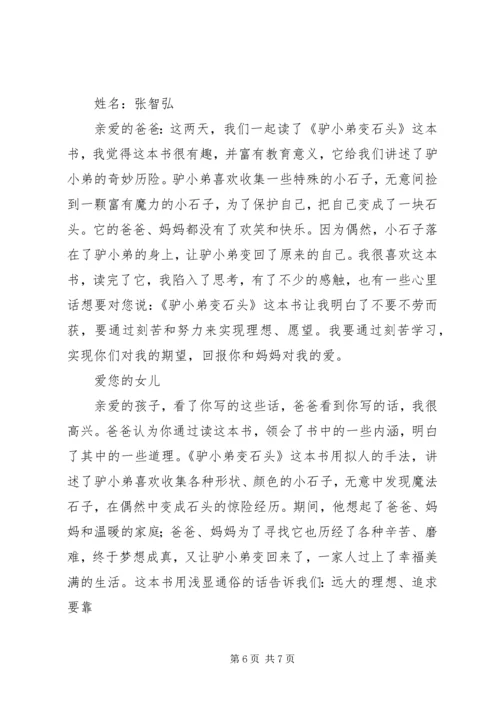 姓名：张智弘

亲爱的爸爸：这两天，我们一起读了《驴小弟变石头》这本书，我觉得这本书很有趣，并富有教育意义，它给我们讲述了驴小弟的奇妙历险。驴小弟喜欢收集一些特殊的小石子，无意间捡到一颗富有魔力的小石子，为了保护自己，把自己变成了一块石头。它的爸爸、妈妈都没有了欢笑和快乐。因为偶然，小石子落在了驴小弟的身上，让驴小弟变回了原来的自己。我很喜欢这本书，读完了它，我陷入了思考，有了不少的感触，也有一些心里话想要对您说：《驴小弟变石头》这本书让我明白了不要不劳而获，要通过刻苦和努力来实现理想、愿望。我要通过刻苦学习，实现你们对我的期望，回报你和妈妈对我的爱。

爱您的女儿

亲爱的孩子，看了你写的这些话，爸爸看到你写的话，我很高兴。爸爸认为你通过读这本书，领会了书中的一些内涵，明白了其中的一些道理。《驴小弟变石头》这本书用拟人的手法，讲述了驴小弟喜欢收集各种形状、颜色的小石子，无意中发现魔法石子，在偶然中变成石头的惊险经历。期间，他想起了爸爸、妈妈和温暖的家庭；爸爸、妈妈为了寻找它也历经了各种辛苦、磨难，终于梦想成真，又让驴小弟变回来了，一家人过上了幸福美满的生活。这本书用浅显通俗的话告诉我们：远大的理想、追求要靠

第 6 页 共 7 页